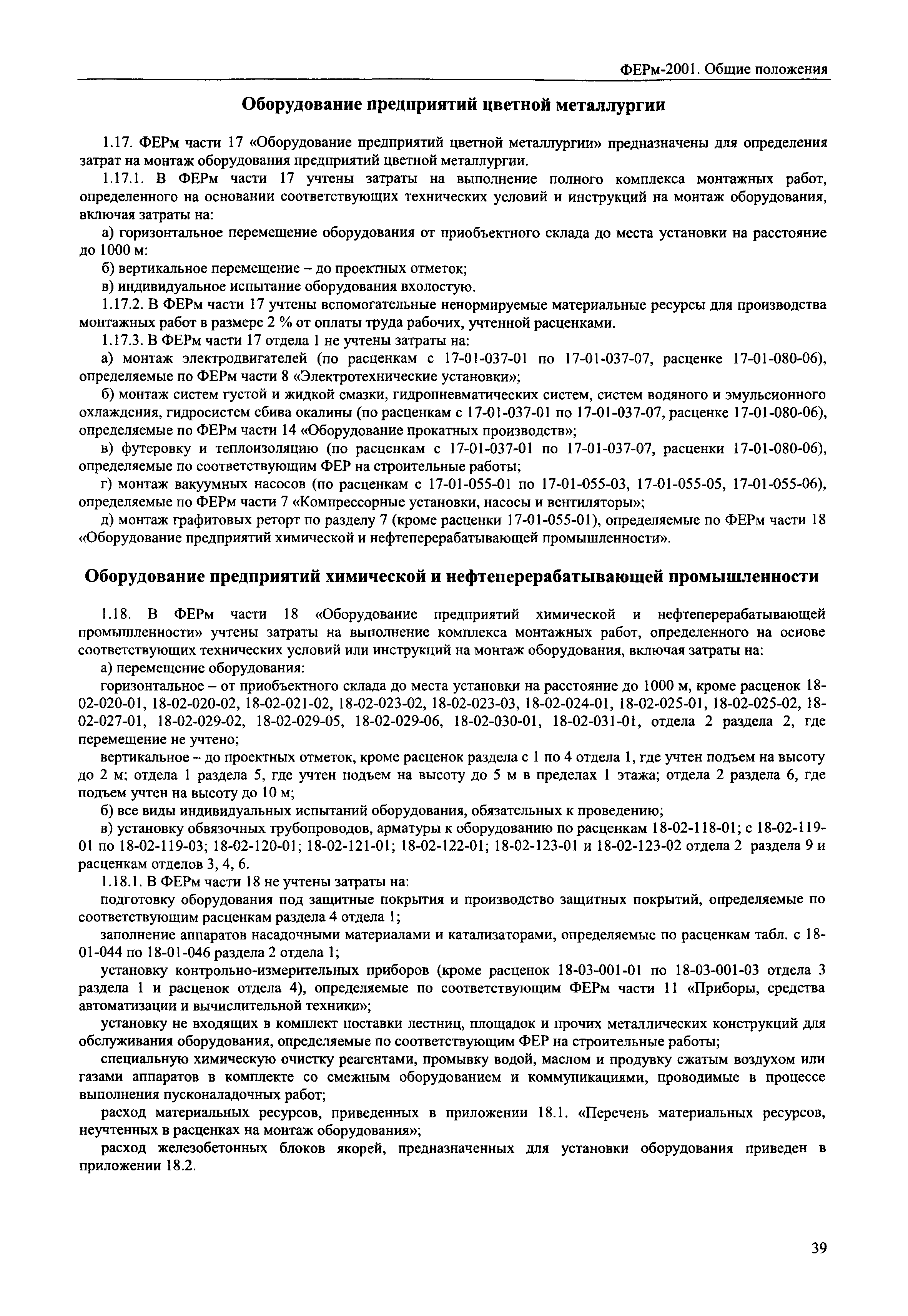 ФЕРм-2001. Общие положения

Оборудование предприятий цветной металлургии

1.17. ФЕРм части 17 «Оборудование предприятий цветной металлургии» предназначены для определения затрат на монтаж оборудования предприятий цветной металлургии.

1.17.1. В ФЕРм части 17 учтены затраты на выполнение полного комплекса монтажных работ, определенного на основании соответствующих технических условий и инструкций на монтаж оборудования, включая затраты на:

а) горизонтальное перемещение оборудования от приобъектного склада до места установки на расстояние до 1000 м:

б) вертикальное перемещение – до проектных отметок;

в) индивидуальное испытание оборудования вхолостую.

1.17.2. В ФЕРм части 17 учтены вспомогательные ненормируемые материальные ресурсы для производства монтажных работ в размере 2 % от оплаты труда рабочих, учтенной расценками.

1.17.3. В ФЕРм части 17 отдела 1 не учтены затраты на:

а) монтаж электродвигателей (по расценкам с 17-01-037-01 по 17-01-037-07, расценке 17-01-080-06), определяемые по ФЕРм части 8 «Электротехнические установки»;

б) монтаж систем густой и жидкой смазки, гидропневматических систем, систем водяного и эмульсионного охлаждения, гидросистем сбива окалины (по расценкам с 17-01-037-01 по 17-01-037-07, расценке 17-01-080-06), определяемые по ФЕРм части 14 «Оборудование прокатных производств»;

в) футеровку и теплоизоляцию (по расценкам с 17-01-037-01 по 17-01-037-07, расценки 17-01-080-06), определяемые по соответствующим ФЕР на строительные работы;

г) монтаж вакуумных насосов (по расценкам с 17-01-055-01 по 17-01-055-03, 17-01-055-05, 17-01-055-06), определяемые по ФЕРм части 7 «Компрессорные установки, насосы и вентиляторы»;

д) монтаж графитовых реторт по разделу 7 (кроме расценки 17-01-055-01), определяемые по ФЕРм части 18 «Оборудование предприятий химической и нефтеперерабатывающей промышленности».

Оборудование предприятий химической и нефтеперерабатывающей промышленности

1.18. В ФЕРм части 18 «Оборудование предприятий химической и нефтеперерабатывающей промышленности» учтены затраты на выполнение комплекса монтажных работ, определенного на основе соответствующих технических условий или инструкций на монтаж оборудования, включая затраты на:

а) перемещение оборудования:

горизонтальное – от приобъектного склада до места установки на расстояние до 1000 м, кроме расценок 18-02-020-01, 18-02-020-02, 18-02-021-02, 18-02-023-02, 18-02-023-03, 18-02-024-01, 18-02-025-01, 18-02-025-02, 18-02-027-01, 18-02-029-02, 18-02-029-05, 18-02-029-06, 18-02-030-01, 18-02-031-01, отдела 2 раздела 2, где перемещение не учтено;

вертикальное – до проектных отметок, кроме расценок раздела с 1 по 4 отдела 1, где учтен подъем на высоту до 2 м; отдела 1 раздела 5, где учтен подъем на высоту до 5 м в пределах 1 этажа; отдела 2 раздела 6, где подъем учтен на высоту до 10 м;

б) все виды индивидуальных испытаний оборудования, обязательных к проведению;

в) установку обвязочных трубопроводов, арматуры к оборудованию по расценкам 18-02-118-01; с 18-02-119-01 по 18-02-119-03; 18-02-120-01; 18-02-121-01; 18-02-122-01; 18-02-123-01 и 18-02-123-02 отдела 2 раздела 9 и расценкам отделов 3, 4, 6.

1.18.1. В ФЕРм части 18 не учтены затраты на:

подготовку оборудования под защитные покрытия и производство защитных покрытий, определяемые по соответствующим расценкам раздела 4 отдела 1;

заполнение аппаратов насадочными материалами и катализаторами, определяемые по расценкам табл. с 18-01-044 по 18-01-046 раздела 2 отдела 1;

установку контрольно-измерительных приборов (кроме расценок 18-03-001-01 по 18-03-001-03 отдела 3 раздела 1 и расценок отдела 4), определяемые по соответствующим ФЕРм части 11 «Приборы, средства автоматизации и вычислительной техники»;

установку не входящих в комплект поставки лестниц, площадок и прочих металлических конструкций для обслуживания оборудования, определяемые по соответствующим ФЕР на строительные работы;

специальную химическую очистку реагентами, промывку водой, маслом и продувку сжатым воздухом или газами аппаратов в комплекте со смежным оборудованием и коммуникациями, проводимые в процессе выполнения пусконаладочных работ;

расход материальных ресурсов, приведенных в приложении 18.1. «Перечень материальных ресурсов, неучтенных в расценках на монтаж оборудования»;

расход железобетонных блоков якорей, предназначенных для установки оборудования приведен в приложении 18.2.

39